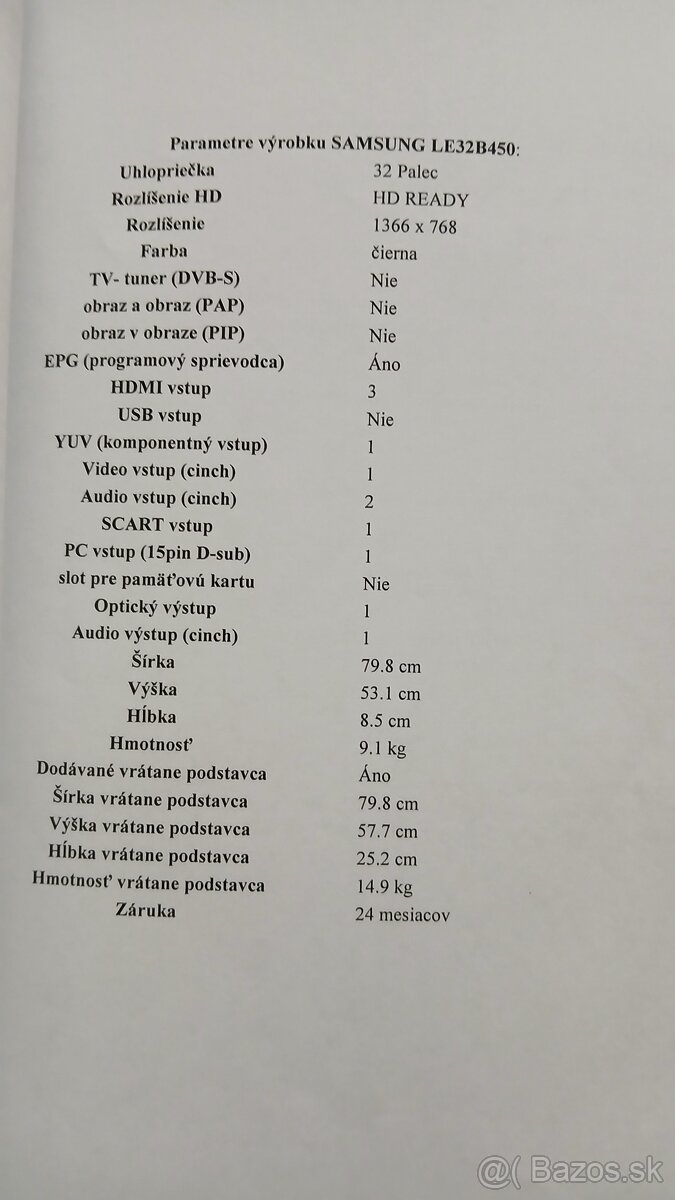 Parametre výrobku SAMSUNG LE32B450:

| | |
|---|---|
| Uhlopriečka | 32 Palec |
| Rozlíšenie HD | HD READY |
| Rozlíšenie | 1366 x 768 |
| Farba | čierna |
| TV- tuner (DVB-S) | Nie |
| obraz a obraz (PAP) | Nie |
| obraz v obraze (PIP) | Nie |
| EPG (programový sprievodca) | Áno |
| HDMI vstup | 3 |
| USB vstup | Nie |
| YUV (komponentný vstup) | 1 |
| Video vstup (cinch) | 1 |
| Audio vstup (cinch) | 2 |
| SCART vstup | 1 |
| PC vstup (15pin D-sub) | 1 |
| slot pre pamäťovú kartu | Nie |
| Optický výstup | 1 |
| Audio výstup (cinch) | 1 |
| Šírka | 79.8 cm |
| Výška | 53.1 cm |
| Hĺbka | 8.5 cm |
| Hmotnosť | 9.1 kg |
| Dodávané vrátane podstavca | Áno |
| Šírka vrátane podstavca | 79.8 cm |
| Výška vrátane podstavca | 57.7 cm |
| Hĺbka vrátane podstavca | 25.2 cm |
| Hmotnosť vrátane podstavca | 14.9 kg |
| Záruka | 24 mesiacov |

Bazos.sk